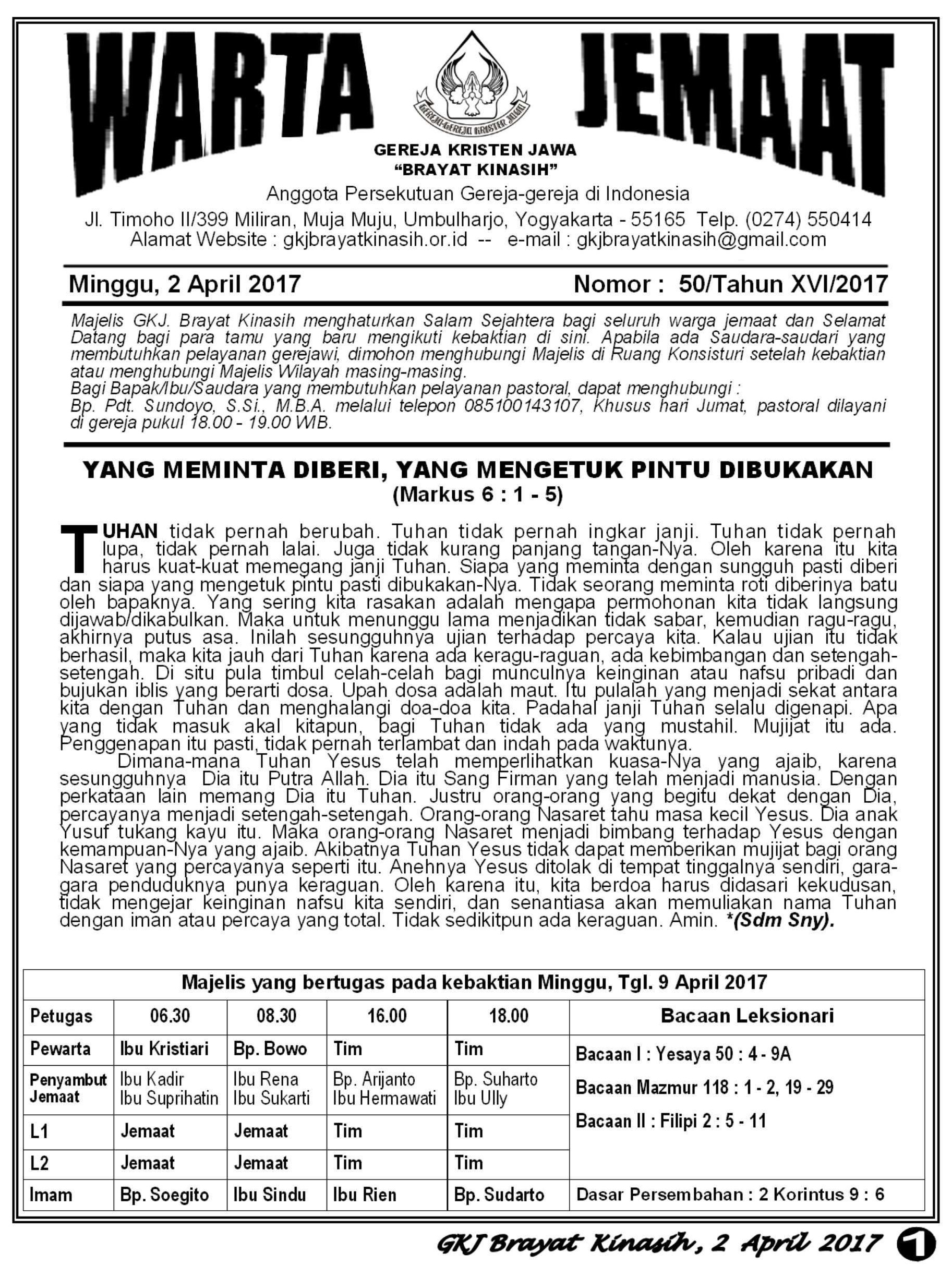 WARTA JEMAAT

GEREJA-GEREJA KRISTEN JAWA

GEREJA KRISTEN JAWA
"BRAYAT KINASIH"
Anggota Persekutuan Gereja-gereja di Indonesia
Jl. Timoho II/399 Miliran, Muja Muju, Umbulharjo, Yogyakarta - 55165 Telp. (0274) 550414
Alamat Website : gkjbrayatkinasih.or.id -- e-mail : gkjbrayatkinasih@gmail.com

Minggu, 2 April 2017 Nomor : 50/Tahun XVI/2017

Majelis GKJ. Brayat Kinasih menghaturkan Salam Sejahtera bagi seluruh warga jemaat dan Selamat Datang bagi para tamu yang baru mengikuti kebaktian di sini. Apabila ada Saudara-saudari yang membutuhkan pelayanan gerejawi, dimohon menghubungi Majelis di Ruang Konsisturi setelah kebaktian atau menghubungi Majelis Wilayah masing-masing.
Bagi Bapak/Ibu/Saudara yang membutuhkan pelayanan pastoral, dapat menghubungi :
Bp. Pdt. Sundoyo, S.Si., M.B.A. melalui telepon 085100143107, Khusus hari Jumat, pastoral dilayani di gereja pukul 18.00 - 19.00 WIB.

YANG MEMINTA DIBERI, YANG MENGETUK PINTU DIBUKAKAN
(Markus 6 : 1 - 5)

TUHAN tidak pernah berubah. Tuhan tidak pernah ingkar janji. Tuhan tidak pernah lupa, tidak pernah lalai. Juga tidak kurang panjang tangan-Nya. Oleh karena itu kita harus kuat-kuat memegang janji Tuhan. Siapa yang meminta dengan sungguh pasti diberi dan siapa yang mengetuk pintu pasti dibukakan-Nya. Tidak seorang meminta roti diberinya batu oleh bapaknya. Yang sering kita rasakan adalah mengapa permohonan kita tidak langsung dijawab/dikabulkan. Maka untuk menunggu lama menjadikan tidak sabar, kemudian ragu-ragu, akhirnya putus asa. Inilah sesungguhnya ujian terhadap percaya kita. Kalau ujian itu tidak berhasil, maka kita jauh dari Tuhan karena ada keragu-raguan, ada kebimbangan dan setengah-setengah. Di situ pula timbul celah-celah bagi munculnya keinginan atau nafsu pribadi dan bujukan iblis yang berarti dosa. Upah dosa adalah maut. Itu pulalah yang menjadi sekat antara kita dengan Tuhan dan menghalangi doa-doa kita. Padahal janji Tuhan selalu digenapi. Apa yang tidak masuk akal kitapun, bagi Tuhan tidak ada yang mustahil. Mujijat itu ada. Penggenapan itu pasti, tidak pernah terlambat dan indah pada waktunya.
Dimana-mana Tuhan Yesus telah memperlihatkan kuasa-Nya yang ajaib, karena sesungguhnya Dia itu Putra Allah. Dia itu Sang Firman yang telah menjadi manusia. Dengan perkataan lain memang Dia itu Tuhan. Justru orang-orang yang begitu dekat dengan Dia, percayanya menjadi setengah-setengah. Orang-orang Nasaret tahu masa kecil Yesus. Dia anak Yusuf tukang kayu itu. Maka orang-orang Nasaret menjadi bimbang terhadap Yesus dengan kemampuan-Nya yang ajaib. Akibatnya Tuhan Yesus tidak dapat memberikan mujijat bagi orang Nasaret yang percayanya seperti itu. Anehnya Yesus ditolak di tempat tinggalnya sendiri, gara-gara penduduknya punya keraguan. Oleh karena itu, kita berdoa harus didasari kekudusan, tidak mengejar keinginan nafsu kita sendiri, dan senantiasa akan memuliakan nama Tuhan dengan iman atau percaya yang total. Tidak sedikitpun ada keraguan. Amin. *(Sdm Sny).

Majelis yang bertugas pada kebaktian Minggu, Tgl. 9 April 2017

| Petugas | 06.30 | 08.30 | 16.00 | 18.00 | Bacaan Leksionari |
|---|---|---|---|---|---|
| Pewarta | Ibu Kristiari | Bp. Bowo | Tim | Tim | Bacaan I : Yesaya 50 : 4 - 9A |
| Penyambut Jemaat | Ibu Kadir Ibu Suprihatin | Ibu Rena Ibu Sukarti | Bp. Arijanto Ibu Hermawati | Bp. Suharto Ibu Ully | Bacaan Mazmur 118 : 1 - 2, 19 - 29 |
| L1 | Jemaat | Jemaat | Tim | Tim | Bacaan II : Filipi 2 : 5 - 11 |
| L2 | Jemaat | Jemaat | Tim | Tim | |
| Imam | Bp. Soegito | Ibu Sindu | Ibu Rien | Bp. Sudarto | Dasar Persembahan : 2 Korintus 9 : 6 |

GKJ Brayat Kinasih, 2 April 2017 1